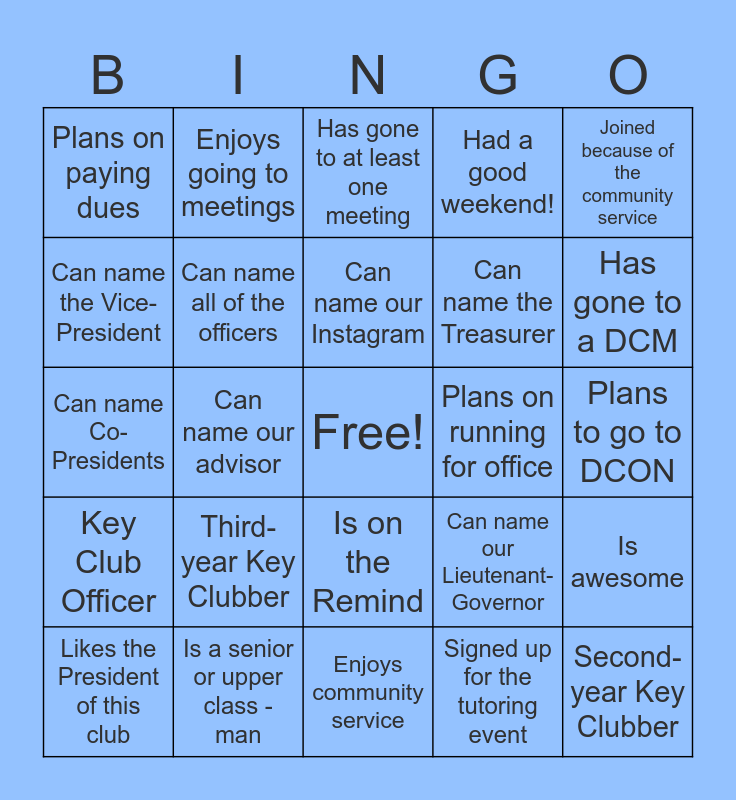 | B | I | N | G | O |
|---|---|---|---|---|
| Plans on paying dues | Enjoys going to meetings | Has gone to at least one meeting | Had a good weekend! | Joined because of the community service |
| Can name the Vice-President | Can name all of the officers | Can name our Instagram | Can name the Treasurer | Has gone to a DCM |
| Can name Co-Presidents | Can name our advisor | Free! | Plans on running for office | Plans to go to DCON |
| Key Club Officer | Third-year Key Clubber | Is on the Remind | Can name our Lieutenant-Governor | Is awesome |
| Likes the President of this club | Is a senior or upper class - man | Enjoys community service | Signed up for the tutoring event | Second-year Key Clubber |